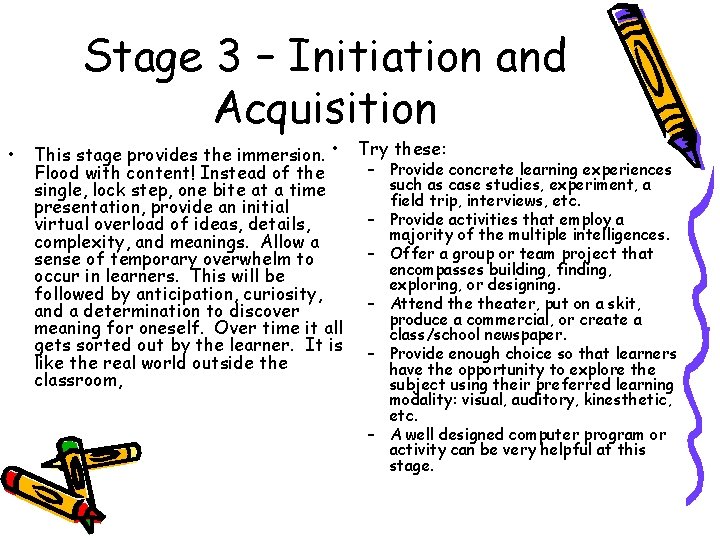 Stage 3 – Initiation and Acquisition

• This stage provides the immersion. Flood with content! Instead of the single, lock step, one bite at a time presentation, provide an initial virtual overload of ideas, details, complexity, and meanings. Allow a sense of temporary overwhelm to occur in learners. This will be followed by anticipation, curiosity, and a determination to discover meaning for oneself. Over time it all gets sorted out by the learner. It is like the real world outside the classroom,

• Try these:
– Provide concrete learning experiences such as case studies, experiment, a field trip, interviews, etc.
– Provide activities that employ a majority of the multiple intelligences.
– Offer a group or team project that encompasses building, finding, exploring, or designing.
– Attend the theater, put on a skit, produce a commercial, or create a class/school newspaper.
– Provide enough choice so that learners have the opportunity to explore the subject using their preferred learning modality: visual, auditory, kinesthetic, etc.
– A well designed computer program or activity can be very helpful at this stage.